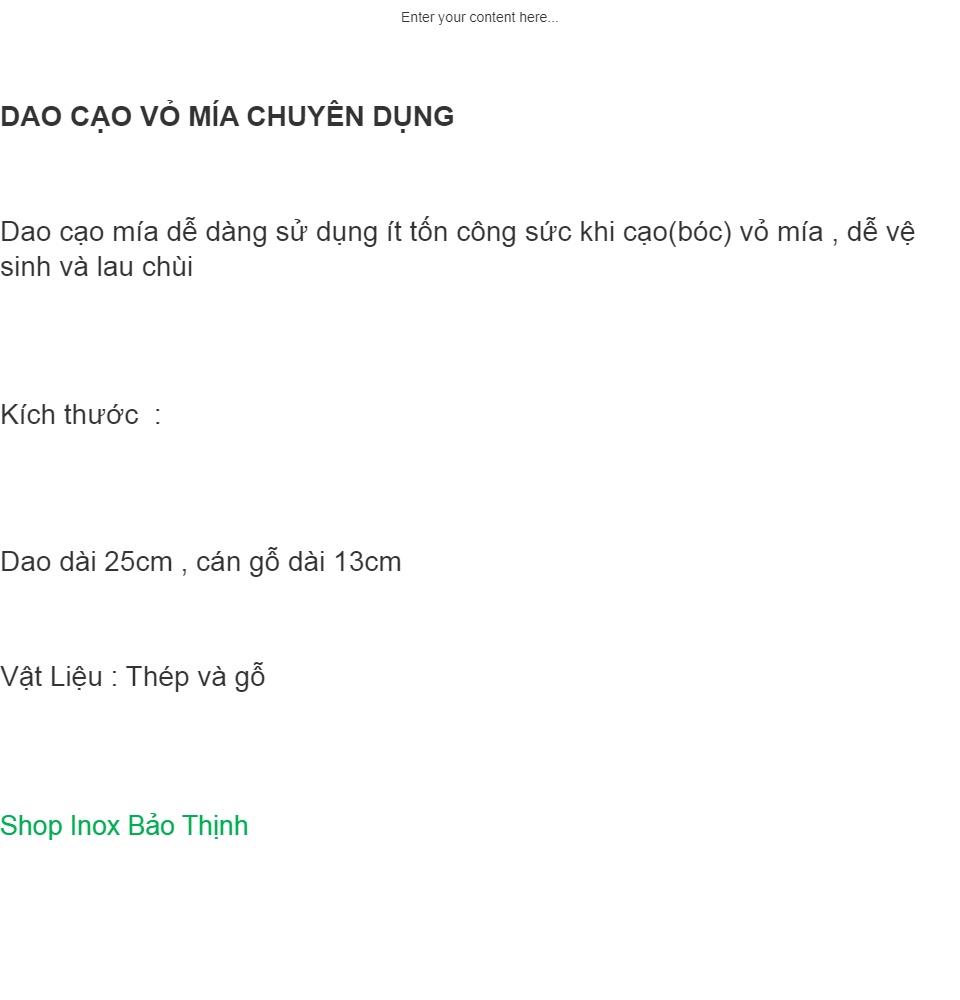 Enter your content here...

DAO CẠO VỎ MÍA CHUYÊN DỤNG

Dao cạo mía dễ dàng sử dụng ít tốn công sức khi cạo(bóc) vỏ mía , dễ vệ sinh và lau chùi

Kích thước :

Dao dài 25cm , cán gỗ dài 13cm

Vật Liệu : Thép và gỗ

Shop Inox Bảo Thịnh